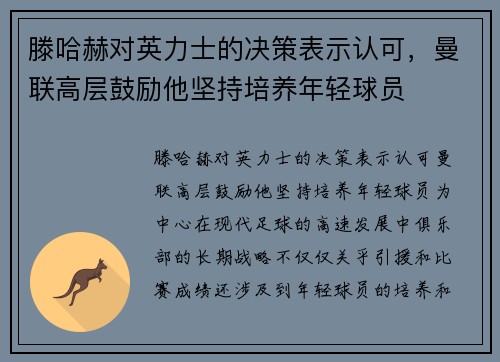 滕哈赫对英力士的决策表示认可，曼联高层鼓励他坚持培养年轻球员

滕哈赫对英力士的决策表示认可曼联高层鼓励他坚持培养年轻球员为中心在现代足球的高速发展中俱乐部的长期战略不仅仅关乎引援和比赛成绩还涉及到年轻球员的培养和